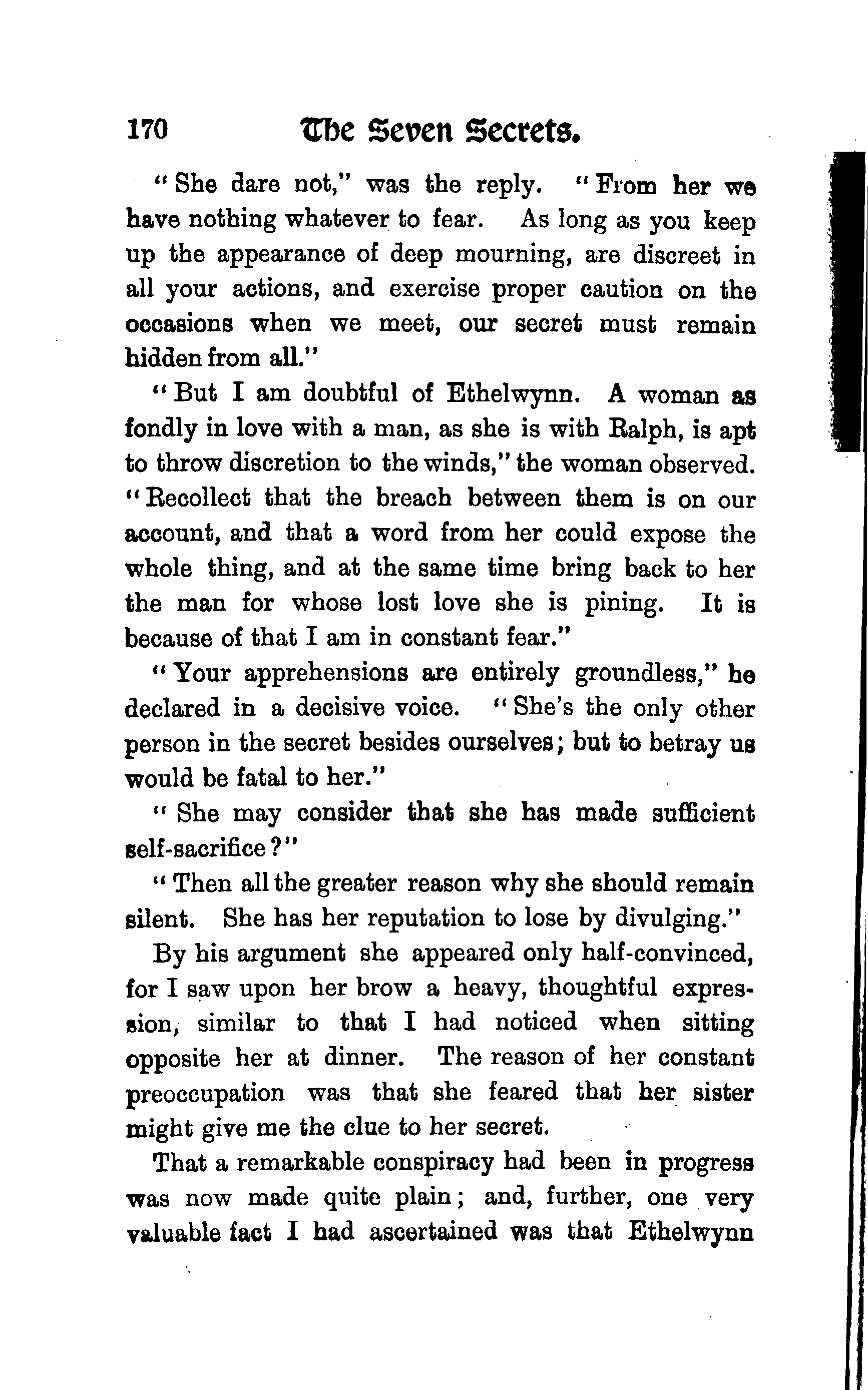 170 The Seven Secrets.

"She dare not," was the reply. "From her we have nothing whatever to fear. As long as you keep up the appearance of deep mourning, are discreet in all your actions, and exercise proper caution on the occasions when we meet, our secret must remain hidden from all."

"But I am doubtful of Ethelwynn. A woman as fondly in love with a man, as she is with Ralph, is apt to throw discretion to the winds," the woman observed. "Recollect that the breach between them is on our account, and that a word from her could expose the whole thing, and at the same time bring back to her the man for whose lost love she is pining. It is because of that I am in constant fear."

"Your apprehensions are entirely groundless," he declared in a decisive voice. "She's the only other person in the secret besides ourselves; but to betray us would be fatal to her."

"She may consider that she has made sufficient self-sacrifice?"

"Then all the greater reason why she should remain silent. She has her reputation to lose by divulging."

By his argument she appeared only half-convinced, for I saw upon her brow a heavy, thoughtful expression, similar to that I had noticed when sitting opposite her at dinner. The reason of her constant preoccupation was that she feared that her sister might give me the clue to her secret.

That a remarkable conspiracy had been in progress was now made quite plain; and, further, one very valuable fact I had ascertained was that Ethelwynn